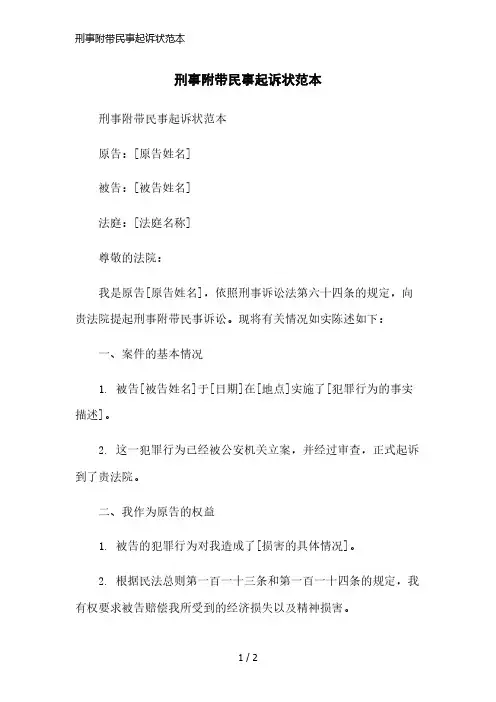 刑事附带民事起诉状范本

刑事附带民事起诉状范本

刑事附带民事起诉状范本

原告：[原告姓名]

被告：[被告姓名]

法庭：[法庭名称]

尊敬的法院：

我是原告[原告姓名]，依照刑事诉讼法第六十四条的规定，向贵法院提起刑事附带民事诉讼。现将有关情况如实陈述如下：

一、案件的基本情况

1. 被告[被告姓名]于[日期]在[地点]实施了[犯罪行为的事实描述]。

2. 这一犯罪行为已经被公安机关立案，并经过审查，正式起诉到了贵法院。

二、我作为原告的权益

1. 被告的犯罪行为对我造成了[损害的具体情况]。

2. 根据民法总则第一百一十三条和第一百一十四条的规定，我有权要求被告赔偿我所受到的经济损失以及精神损害。

1 / 2